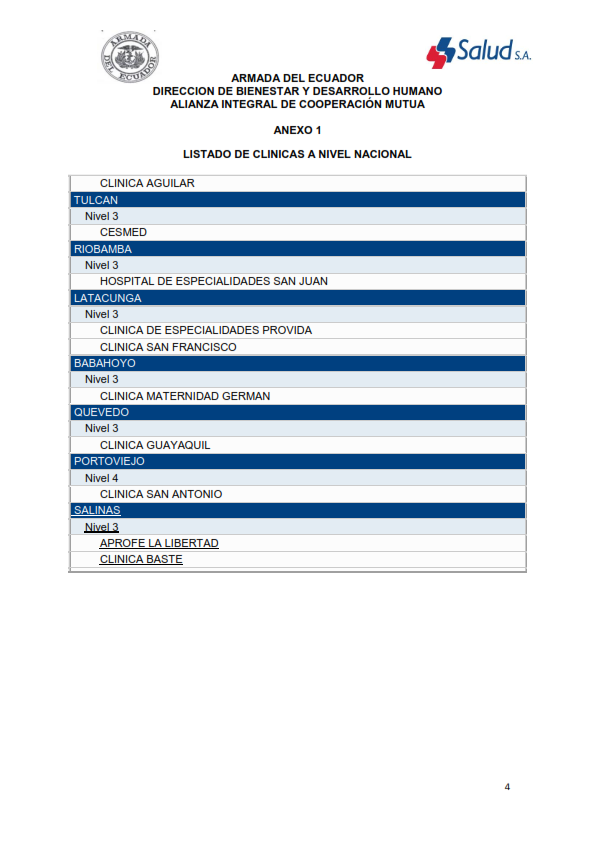 ARMADA DEL ECUADOR

Salud S.A.

ARMADA DEL ECUADOR
DIRECCION DE BIENESTAR Y DESARROLLO HUMANO
ALIANZA INTEGRAL DE COOPERACIÓN MUTUA

ANEXO 1

LISTADO DE CLINICAS A NIVEL NACIONAL

| |
|---|
| CLINICA AGUILAR |
| TULCAN |
| Nivel 3 |
| CESMED |
| RIOBAMBA |
| Nivel 3 |
| HOSPITAL DE ESPECIALIDADES SAN JUAN |
| LATACUNGA |
| Nivel 3 |
| CLINICA DE ESPECIALIDADES PROVIDA |
| CLINICA SAN FRANCISCO |
| BABAHOYO |
| Nivel 3 |
| CLINICA MATERNIDAD GERMAN |
| QUEVEDO |
| Nivel 3 |
| CLINICA GUAYAQUIL |
| PORTOVIEJO |
| Nivel 4 |
| CLINICA SAN ANTONIO |
| SALINAS |
| Nivel 3 |
| APROFE LA LIBERTAD |
| CLINICA BASTE |

4